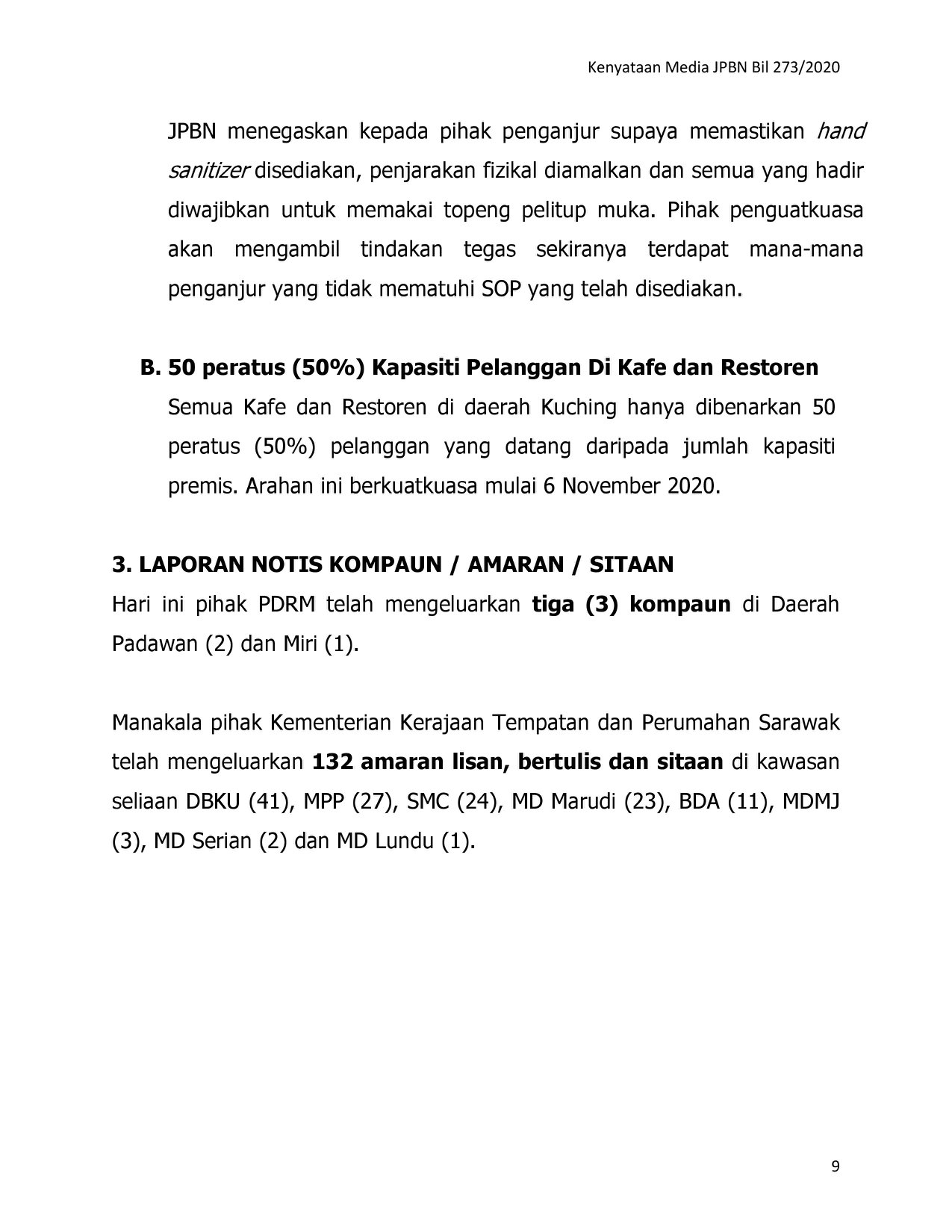 Kenyataan Media JPBN Bil 273/2020

JPBN menegaskan kepada pihak penganjur supaya memastikan hand sanitizer disediakan, penjarakan fizikal diamalkan dan semua yang hadir diwajibkan untuk memakai topeng pelitup muka. Pihak penguatkuasa akan mengambil tindakan tegas sekiranya terdapat mana-mana penganjur yang tidak mematuhi SOP yang telah disediakan.

B. 50 peratus (50%) Kapasiti Pelanggan Di Kafe dan Restoren
Semua Kafe dan Restoren di daerah Kuching hanya dibenarkan 50 peratus (50%) pelanggan yang datang daripada jumlah kapasiti premis. Arahan ini berkuatkuasa mulai 6 November 2020.

3. LAPORAN NOTIS KOMPAUN / AMARAN / SITAAN
Hari ini pihak PDRM telah mengeluarkan tiga (3) kompaun di Daerah Padawan (2) dan Miri (1).

Manakala pihak Kementerian Kerajaan Tempatan dan Perumahan Sarawak telah mengeluarkan 132 amaran lisan, bertulis dan sitaan di kawasan seliaan DBKU (41), MPP (27), SMC (24), MD Marudi (23), BDA (11), MDMJ (3), MD Serian (2) dan MD Lundu (1).

9